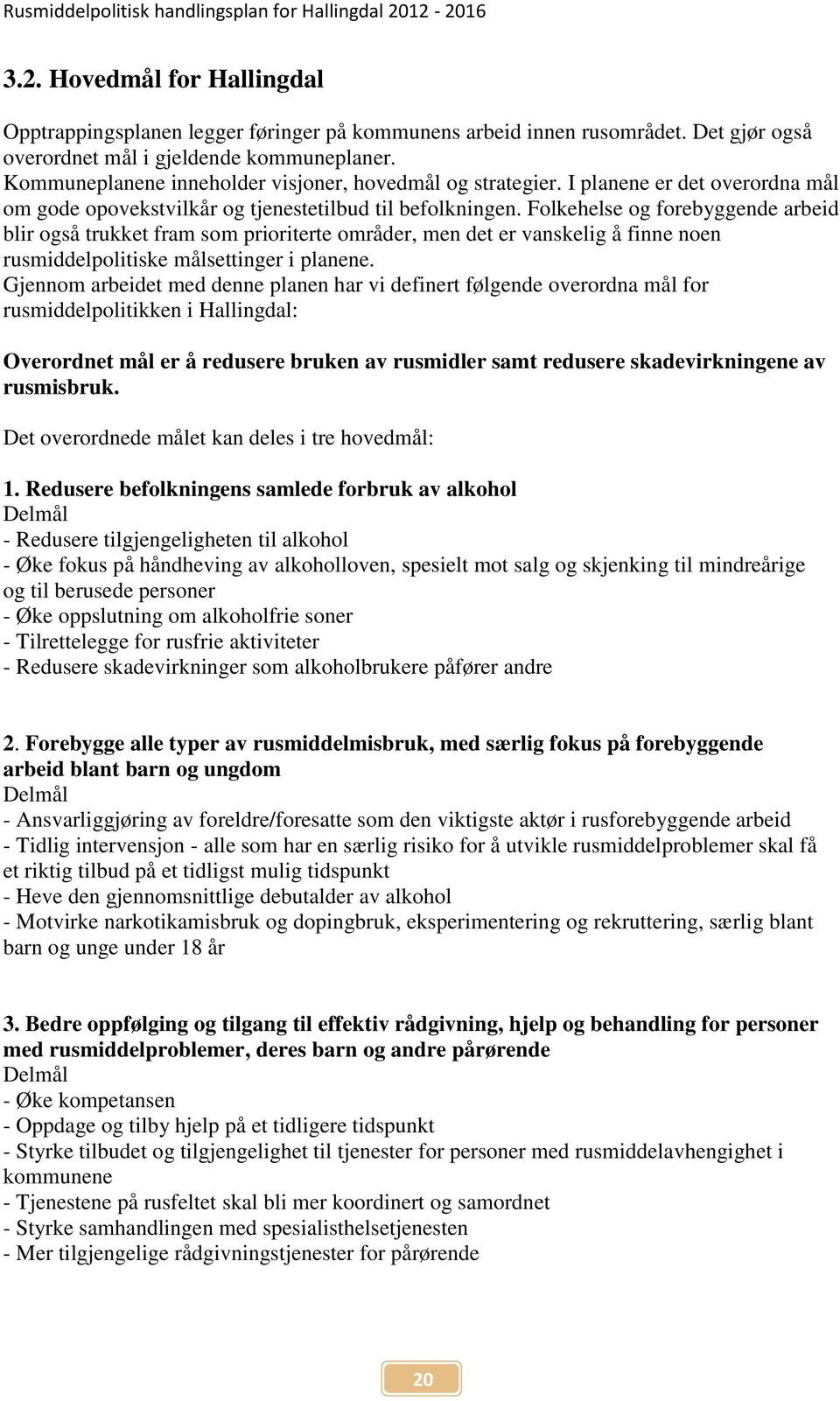 Rusmiddelpolitisk handlingsplan for Hallingdal 2012 - 2016

3.2. Hovedmål for Hallingdal

Opptrappingsplanen legger føringer på kommunens arbeid innen rusområdet. Det gjør også overordnet mål i gjeldende kommuneplaner.
Kommuneplanene inneholder visjoner, hovedmål og strategier. I planene er det overordna mål om gode opovekstvilkår og tjenestetilbud til befolkningen. Folkehelse og forebyggende arbeid blir også trukket fram som prioriterte områder, men det er vanskelig å finne noen rusmiddelpolitiske målsettinger i planene.
Gjennom arbeidet med denne planen har vi definert følgende overordna mål for rusmiddelpolitikken i Hallingdal:

Overordnet mål er å redusere bruken av rusmidler samt redusere skadevirkningene av rusmisbruk.

Det overordnede målet kan deles i tre hovedmål:

1. Redusere befolkningens samlede forbruk av alkohol
Delmål
- Redusere tilgjengeligheten til alkohol
- Øke fokus på håndheving av alkoholloven, spesielt mot salg og skjenking til mindreårige og til berusede personer
- Øke oppslutning om alkoholfrie soner
- Tilrettelegge for rusfrie aktiviteter
- Redusere skadevirkninger som alkoholbrukere påfører andre

2. Forebygge alle typer av rusmiddelmisbruk, med særlig fokus på forebyggende arbeid blant barn og ungdom
Delmål
- Ansvarliggjøring av foreldre/foresatte som den viktigste aktør i rusforebyggende arbeid
- Tidlig intervensjon - alle som har en særlig risiko for å utvikle rusmiddelproblemer skal få et riktig tilbud på et tidligst mulig tidspunkt
- Heve den gjennomsnittlige debutalder av alkohol
- Motvirke narkotikamisbruk og dopingbruk, eksperimentering og rekruttering, særlig blant barn og unge under 18 år

3. Bedre oppfølging og tilgang til effektiv rådgivning, hjelp og behandling for personer med rusmiddelproblemer, deres barn og andre pårørende
Delmål
- Øke kompetansen
- Oppdage og tilby hjelp på et tidligere tidspunkt
- Styrke tilbudet og tilgjengelighet til tjenester for personer med rusmiddelavhengighet i kommunene
- Tjenestene på rusfeltet skal bli mer koordinert og samordnet
- Styrke samhandlingen med spesialisthelsetjenesten
- Mer tilgjengelige rådgivningstjenester for pårørende

20